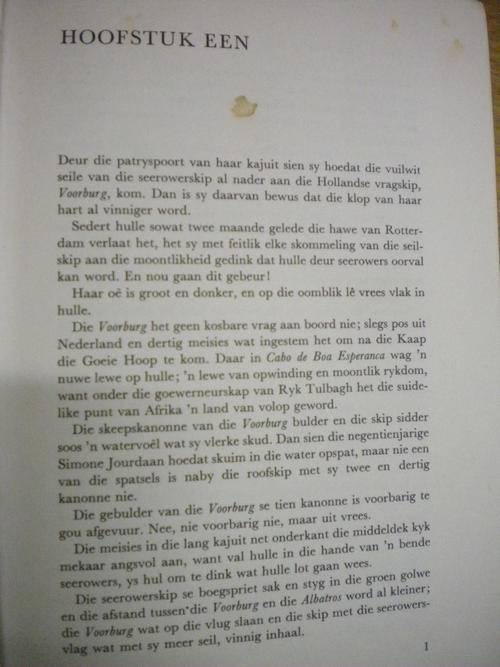 HOOFSTUK EEN

Deur die patryspoort van haar kajuit sien sy hoedat die vuilwit seile van die seerowerskip al nader aan die Hollandse vragskip, Voorburg, kom. Dan is sy daarvan bewus dat die klop van haar hart al vinniger word.

Sedert hulle sowat twee maande gelede die hawe van Rotterdam verlaat het, het sy met feitlik elke skommeling van die seilskip aan die moontlikheid gedink dat hulle deur seerowers oorval kan word. En nou gaan dit gebeur!

Haar oë is groot en donker, en op die oomblik lê vrees vlak in hulle.

Die Voorburg het geen kosbare vrag aan boord nie; slegs pos uit Nederland en dertig meisies wat ingestem het om na die Kaap die Goeie Hoop te kom. Daar in Cabo de Boa Esperanca wag 'n nuwe lewe op hulle; 'n lewe van opwinding en moontlik rykdom, want onder die goewerneurskap van Ryk Tulbagh het die suidelike punt van Afrika 'n land van volop geword.

Die skeepskanonne van die Voorburg bulder en die skip sidder soos 'n watervoël wat sy vlerke skud. Dan sien die negentienjarige Simone Jourdaan hoedat skuim in die water opspat, maar nie een van die spatsels is naby die roofskip met sy twee en dertig kanonne nie.

Die gebulder van die Voorburg se tien kanonne is voorbarig te gou afgevuur. Nee, nie voorbarig nie, maar uit vrees.

Die meisies in die lang kajuit net onderkant die middeldek kyk mekaar angsvol aan, want val hulle in die hande van 'n bende seerowers, ys hul om te dink wat hulle lot gaan wees.

Die seerowerskip se boegspriet sak en styg in die groen golwe en die afstand tussen die Voorburg en die Albatros word al kleiner; die Voorburg wat op die vlug slaan en die skip met die seerowersvlag wat met sy meer seil, vinnig inhaal.

1